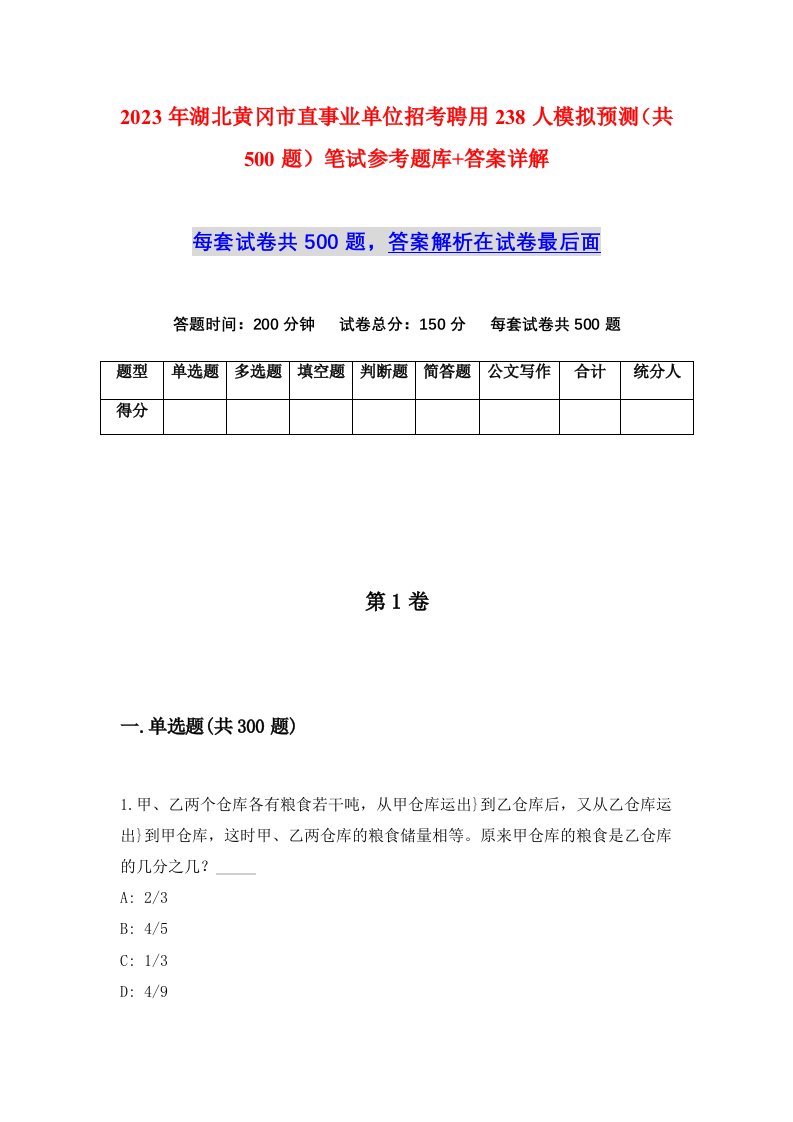 2023年湖北黄冈市直事业单位招考聘用238人模拟预测（共500题）笔试参考题库+答案详解

每套试卷共500题，答案解析在试卷最后面

答题时间：200分钟　试卷总分：150分　每套试卷共500题

| 题型 | 单选题 | 多选题 | 填空题 | 判断题 | 简答题 | 公文写作 | 合计 | 统分人 |
|---|---|---|---|---|---|---|---|---|
| 得分 | | | | | | | | |

第1卷

一.单选题(共300题)

1.甲、乙两个仓库各有粮食若干吨，从甲仓库运出}到乙仓库后，又从乙仓库运出}到甲仓库，这时甲、乙两仓库的粮食储量相等。原来甲仓库的粮食是乙仓库的几分之几？_____

A: 2/3

B: 4/5

C: 1/3

D: 4/9